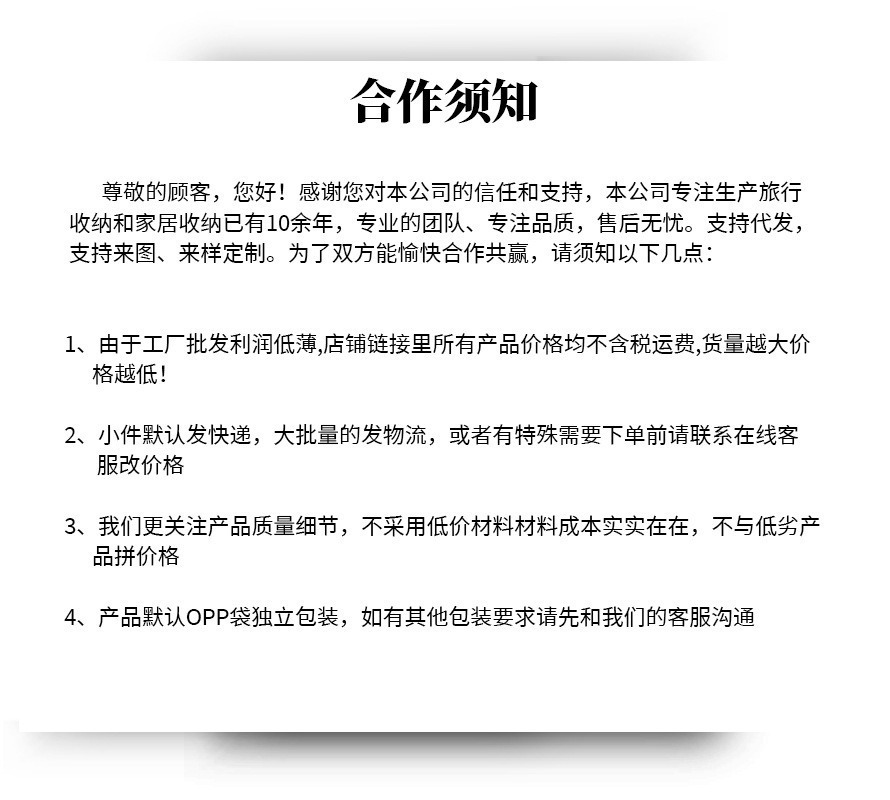 合作须知

尊敬的顾客，您好！感谢您对本公司的信任和支持，本公司专注生产旅行收纳和家居收纳已有10余年，专业的团队、专注品质，售后无忧。支持代发，支持来图、来样定制。为了双方能愉快合作共赢，请须知以下几点：

1、由于工厂批发利润低薄,店铺链接里所有产品价格均不含税运费,货量越大价格越低！

2、小件默认发快递，大批量的发物流，或者有特殊需要下单前请联系在线客服改价格

3、我们更关注产品质量细节，不采用低价材料材料成本实实在在，不与低劣产品拼价格

4、产品默认OPP袋独立包装，如有其他包装要求请先和我们的客服沟通